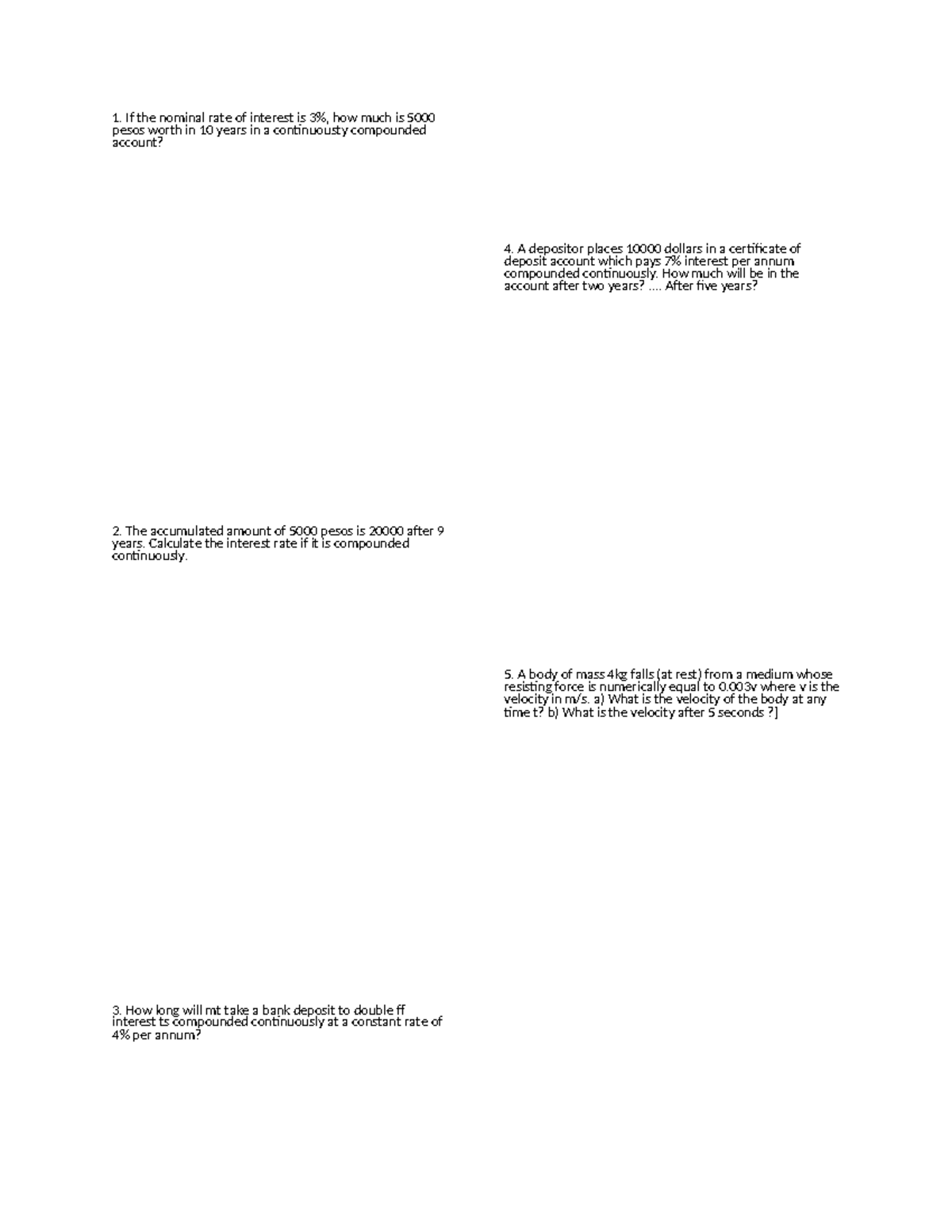 1. If the nominal rate of interest is 3%, how much is 5000 pesos worth in 10 years in a continuousty compounded account?

2. The accumulated amount of 5000 pesos is 20000 after 9 years. Calculate the interest rate if it is compounded continuously.

3. How long will mt take a bank deposit to double ff interest ts compounded continuously at a constant rate of 4% per annum?

4. A depositor places 10000 dollars in a certificate of deposit account which pays 7% interest per annum compounded continuously. How much will be in the account after two years? .... After five years?

5. A body of mass 4kg falls (at rest) from a medium whose resisting force is numerically equal to 0.003v where v is the velocity in m/s. a) What is the velocity of the body at any time t? b) What is the velocity after 5 seconds ?]